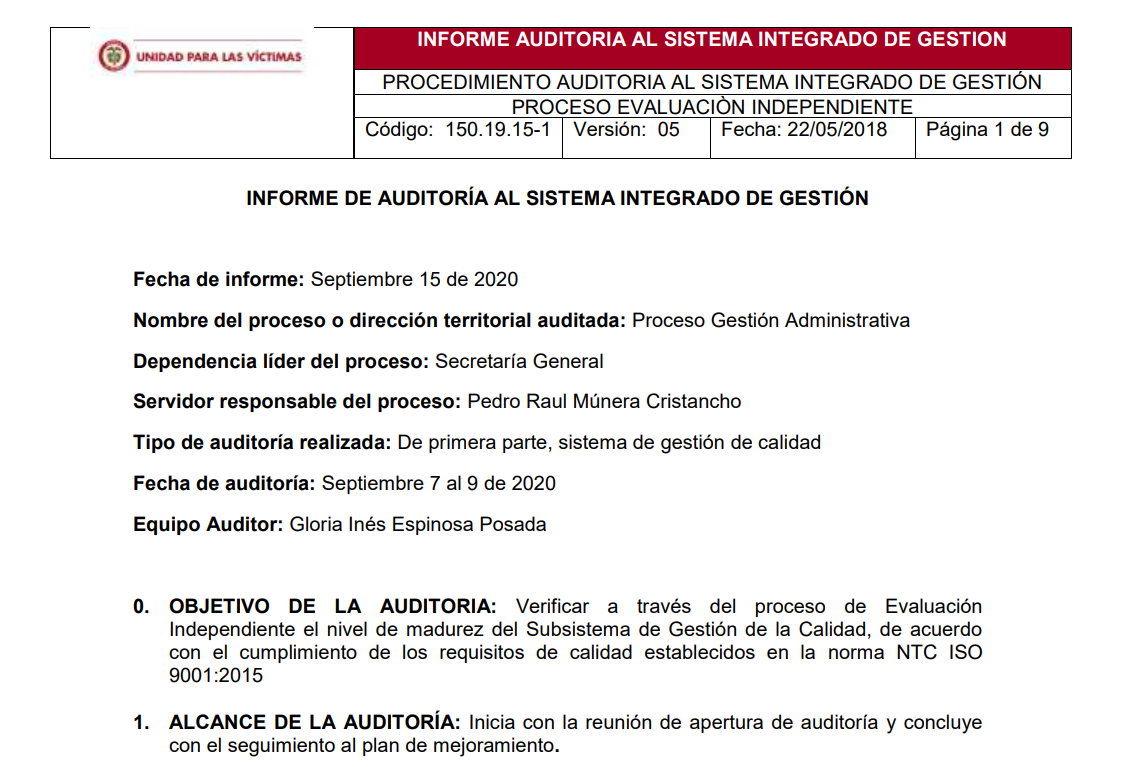 UNIDAD PARA LAS VÍCTIMAS

INFORME AUDITORIA AL SISTEMA INTEGRADO DE GESTION

PROCEDIMIENTO AUDITORIA AL SISTEMA INTEGRADO DE GESTIÓN

PROCESO EVALUACIÒN INDEPENDIENTE

Código: 150.19.15-1 Versión: 05 Fecha: 22/05/2018 Página 1 de 9

INFORME DE AUDITORÍA AL SISTEMA INTEGRADO DE GESTIÓN

Fecha de informe: Septiembre 15 de 2020

Nombre del proceso o dirección territorial auditada: Proceso Gestión Administrativa

Dependencia líder del proceso: Secretaría General

Servidor responsable del proceso: Pedro Raul Múnera Cristancho

Tipo de auditoría realizada: De primera parte, sistema de gestión de calidad

Fecha de auditoría: Septiembre 7 al 9 de 2020

Equipo Auditor: Gloria Inés Espinosa Posada

0. OBJETIVO DE LA AUDITORIA: Verificar a través del proceso de Evaluación Independiente el nivel de madurez del Subsistema de Gestión de la Calidad, de acuerdo con el cumplimiento de los requisitos de calidad establecidos en la norma NTC ISO 9001:2015

1. ALCANCE DE LA AUDITORÍA: Inicia con la reunión de apertura de auditoría y concluye con el seguimiento al plan de mejoramiento.